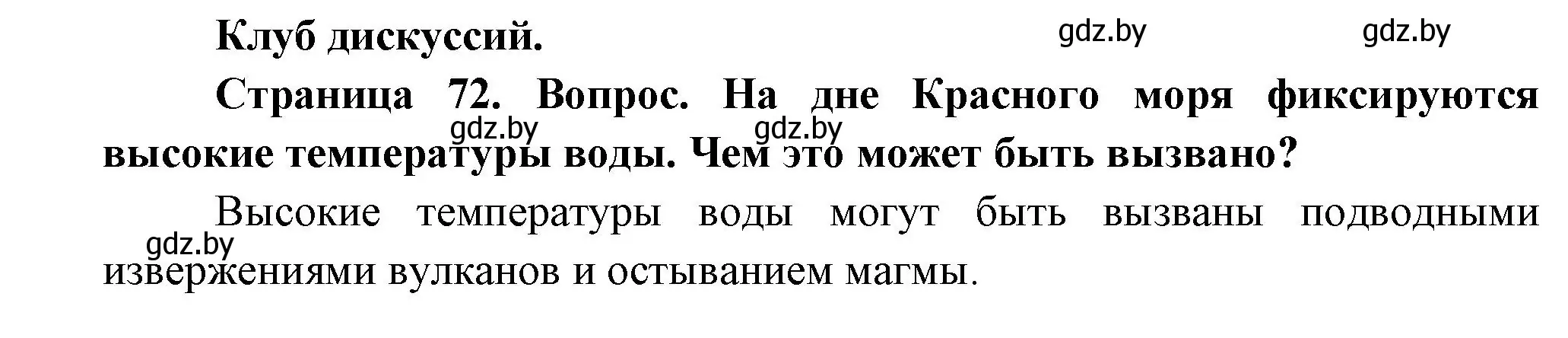 Клуб дискуссий.

gdz.by gdz.by

Страница 72. Вопрос. На дне Красного моря фиксируются высокие температуры воды. Чем это может быть вызвано?

gdz.by gdz.by

Высокие температуры воды могут быть вызваны подводными извержениями вулканов и остыванием магмы.

gdz.by